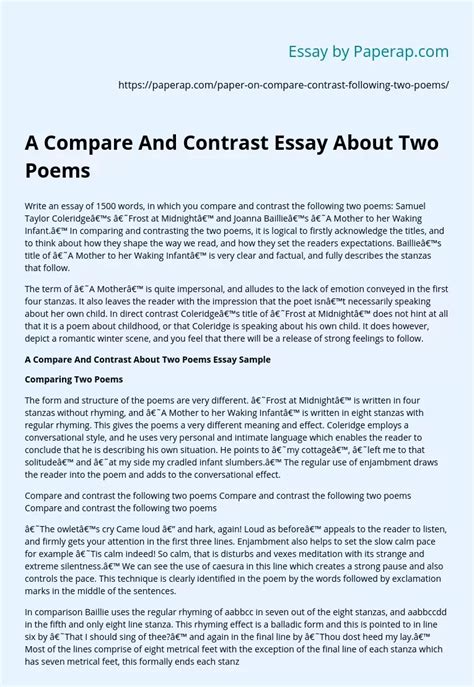 Essay by Paperap.com

https://paperap.com/paper-on-compare-contrast-following-two-poems/

A Compare And Contrast Essay About Two Poems

Write an essay of 1500 words, in which you compare and contrast the following two poems: Samuel Taylor Coleridgeâ€™s â€˜Frost at Midnightâ€™ and Joanna Baillieâ€™s â€˜A Mother to her Waking Infant.â€™ In comparing and contrasting the two poems, it is logical to firstly acknowledge the titles, and to think about how they shape the way we read, and how they set the readers expectations. Baillieâ€™s title of â€˜A Mother to her Waking Infantâ€™ is very clear and factual, and fully describes the stanzas that follow.

The term of â€˜A Motherâ€™ is quite impersonal, and alludes to the lack of emotion conveyed in the first four stanzas. It also leaves the reader with the impression that the poet isnâ€™t necessarily speaking about her own child. In direct contrast Coleridgeâ€™s title of â€˜Frost at Midnightâ€™ does not hint at all that it is a poem about childhood, or that Coleridge is speaking about his own child. It does however, depict a romantic winter scene, and you feel that there will be a release of strong feelings to follow.

A Compare And Contrast About Two Poems Essay Sample

Comparing Two Poems

The form and structure of the poems are very different. â€˜Frost at Midnightâ€™ is written in four stanzas without rhyming, and â€˜A Mother to her Waking Infantâ€™ is written in eight stanzas with regular rhyming. This gives the poems a very different meaning and effect. Coleridge employs a conversational style, and he uses very personal and intimate language which enables the reader to conclude that he is describing his own situation. He points to â€˜my cottageâ€™, â€˜left me to that solitudeâ€™ and â€˜at my side my cradled infant slumbers.â€™ The regular use of enjambment draws the reader into the poem and adds to the conversational effect.

Compare and contrast the following two poems Compare and contrast the following two poems Compare and contrast the following two poems

â€˜The owletâ€™s cry Came loud â€“ and hark, again! Loud as beforeâ€™ appeals to the reader to listen, and firmly gets your attention in the first three lines. Enjambment also helps to set the slow calm pace for example â€˜Tis calm indeed! So calm, that is disturbs and vexes meditation with its strange and extreme silentness.â€™ We can see the use of caesura in this line which creates a strong pause and also controls the pace. This technique is clearly identified in the poem by the words followed by exclamation marks in the middle of the sentences.

In comparison Baillie uses the regular rhyming of aabbcc in seven out of the eight stanzas, and aabbccdd in the fifth and only eight line stanza. This rhyming effect is a balladic form and this is pointed to in line six by â€˜That I should sing of thee?â€™ and again in the final line by â€˜Thou dost heed my lay.â€™ Most of the lines comprise of eight metrical feet with the exception of the final line of each stanza which has seven metrical feet, this formally ends each stanz